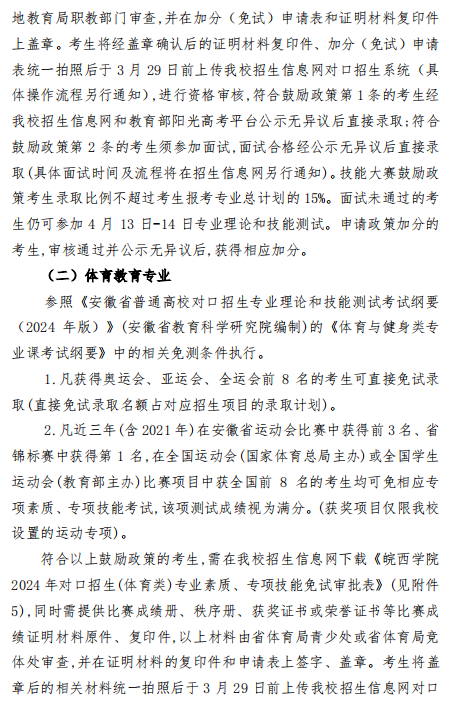 地教育局职教部门审查，并在加分（免试）申请表和证明材料复印件上盖章。考生将经盖章确认后的证明材料复印件、加分（免试）申请表统一拍照后于 3 月 29 日前上传我校招生信息网对口招生系统（具体操作流程另行通知），进行资格审核，符合鼓励政策第 1 条的考生经我校招生信息网和教育部阳光高考平台公示无异议后直接录取；符合鼓励政策第 2 条的考生须参加面试，面试合格经公示无异议后直接录取（具体面试时间及流程将在招生信息网另行通知）。技能大赛鼓励政策考生录取比例不超过考生报考专业总计划的 15%。面试未通过的考生仍可参加 4 月 13 日-14 日专业理论和技能测试。申请政策加分的考生，审核通过并公示无异议后，获得相应加分。

（二）体育教育专业

参照《安徽省普通高校对口招生专业理论和技能测试考试纲要（2024 年版）》（安徽省教育科学研究院编制）的《体育与健身类专业课考试纲要》中的相关免测条件执行。

1.凡获得奥运会、亚运会、全运会前 8 名的考生可直接免试录取（直接免试录取名额占对应招生项目的录取计划）。

2.凡近三年（含 2021 年）在安徽省运动会比赛中获得前 3 名、省锦标赛中获得第 1 名，在全国运动会（国家体育总局主办）或全国学生运动会（教育部主办）比赛项目中获全国前 8 名的考生均可免相应专项素质、专项技能考试，该项测试成绩视为满分。（获奖项目仅限我校设置的运动专项）。

符合以上鼓励政策的考生，需在我校招生信息网下载《皖西学院 2024 年对口招生（体育类）专业素质、专项技能免试审批表》（见附件 5），同时需提供比赛成绩册、秩序册、获奖证书或荣誉证书等比赛成绩证明材料原件、复印件，以上材料由省体育局青少处或省体育局竞体处审查，并在证明材料的复印件和申请表上签字、盖章。考生将盖章后的相关材料统一拍照后于 3 月 29 日前上传我校招生信息网对口